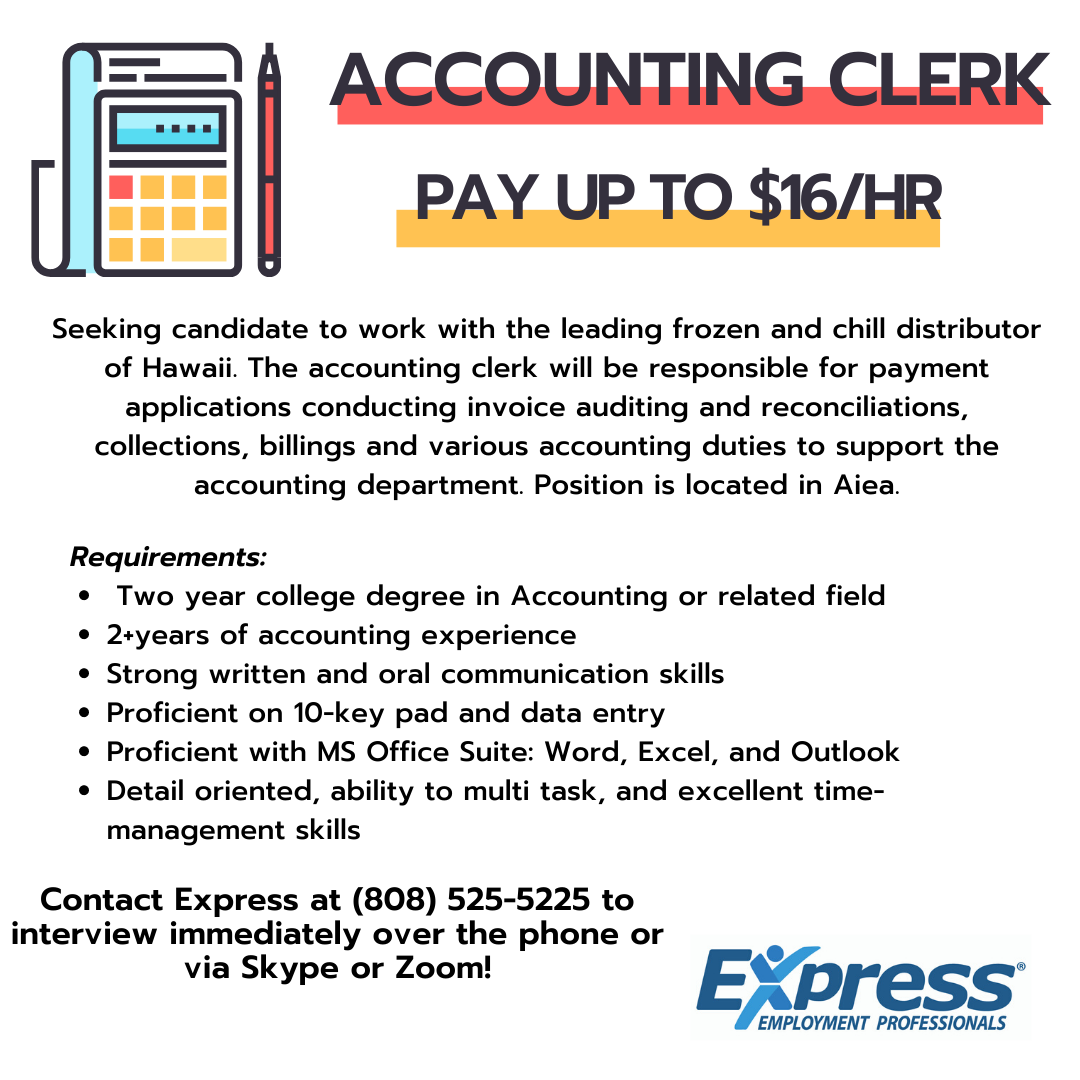 ACCOUNTING CLERK

PAY UP TO $16/HR

Seeking candidate to work with the leading frozen and chill distributor of Hawaii. The accounting clerk will be responsible for payment applications conducting invoice auditing and reconciliations, collections, billings and various accounting duties to support the accounting department. Position is located in Aiea.

Requirements:
• Two year college degree in Accounting or related field
• 2+years of accounting experience
• Strong written and oral communication skills
• Proficient on 10-key pad and data entry
• Proficient with MS Office Suite: Word, Excel, and Outlook
• Detail oriented, ability to multi task, and excellent time-management skills

Contact Express at (808) 525-5225 to interview immediately over the phone or via Skype or Zoom!

Express®
EMPLOYMENT PROFESSIONALS